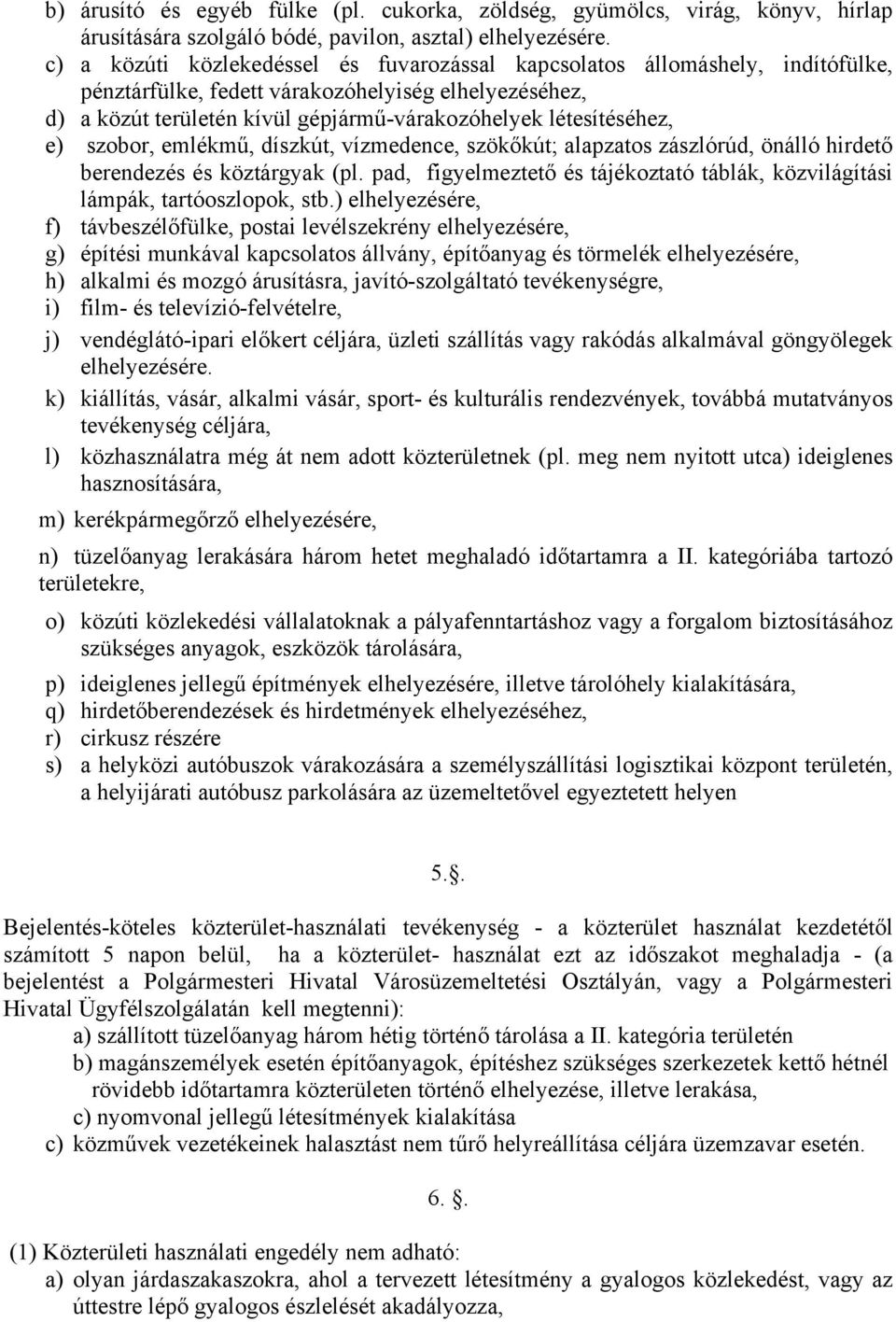 b) árusító és egyéb fülke (pl. cukorka, zöldség, gyümölcs, virág, könyv, hírlap árusítására szolgáló bódé, pavilon, asztal) elhelyezésére.
c) a közúti közlekedéssel és fuvarozással kapcsolatos állomáshely, indítófülke, pénztárfülke, fedett várakozóhelyiség elhelyezéséhez,
d) a közút területén kívül gépjármű-várakozóhelyek létesítéséhez,
e) szobor, emlékmű, díszkút, vízmedence, szökőkút; alapzatos zászlórúd, önálló hirdető berendezés és köztárgyak (pl. pad, figyelmeztető és tájékoztató táblák, közvilágítási lámpák, tartóoszlopok, stb.) elhelyezésére,
f) távbeszélőfülke, postai levélszekrény elhelyezésére,
g) építési munkával kapcsolatos állvány, építőanyag és törmelék elhelyezésére,
h) alkalmi és mozgó árusításra, javító-szolgáltató tevékenységre,
i) film- és televízió-felvételre,
j) vendéglátó-ipari előkert céljára, üzleti szállítás vagy rakódás alkalmával göngyölegek elhelyezésére.
k) kiállítás, vásár, alkalmi vásár, sport- és kulturális rendezvények, továbbá mutatványos tevékenység céljára,
l) közhasználatra még át nem adott közterületnek (pl. meg nem nyitott utca) ideiglenes hasznosítására,
m) kerékpármegőrző elhelyezésére,
n) tüzelőanyag lerakására három hetet meghaladó időtartamra a II. kategóriába tartozó területekre,
o) közúti közlekedési vállalatoknak a pályafenntartáshoz vagy a forgalom biztosításához szükséges anyagok, eszközök tárolására,
p) ideiglenes jellegű építmények elhelyezésére, illetve tárolóhely kialakítására,
q) hirdetőberendezések és hirdetmények elhelyezéséhez,
r) cirkusz részére
s) a helyközi autóbuszok várakozására a személyszállítási logisztikai központ területén, a helyijárati autóbusz parkolására az üzemeltetővel egyeztetett helyen

5.§.

Bejelentés-köteles közterület-használati tevékenység - a közterület használat kezdetétől számított 5 napon belül, ha a közterület- használat ezt az időszakot meghaladja - (a bejelentést a Polgármesteri Hivatal Városüzemeltetési Osztályán, vagy a Polgármesteri Hivatal Ügyfélszolgálatán kell megtenni):
a) szállított tüzelőanyag három hétig történő tárolása a II. kategória területén
b) magánszemélyek esetén építőanyagok, építéshez szükséges szerkezetek kettő hétnél rövidebb időtartamra közterületen történő elhelyezése, illetve lerakása,
c) nyomvonal jellegű létesítmények kialakítása
c) közművek vezetékeinek halasztást nem tűrő helyreállítása céljára üzemzavar esetén.

6. §.

(1) Közterületi használati engedély nem adható:
a) olyan járdaszakaszokra, ahol a tervezett létesítmény a gyalogos közlekedést, vagy az úttestre lépő gyalogos észlelését akadályozza,